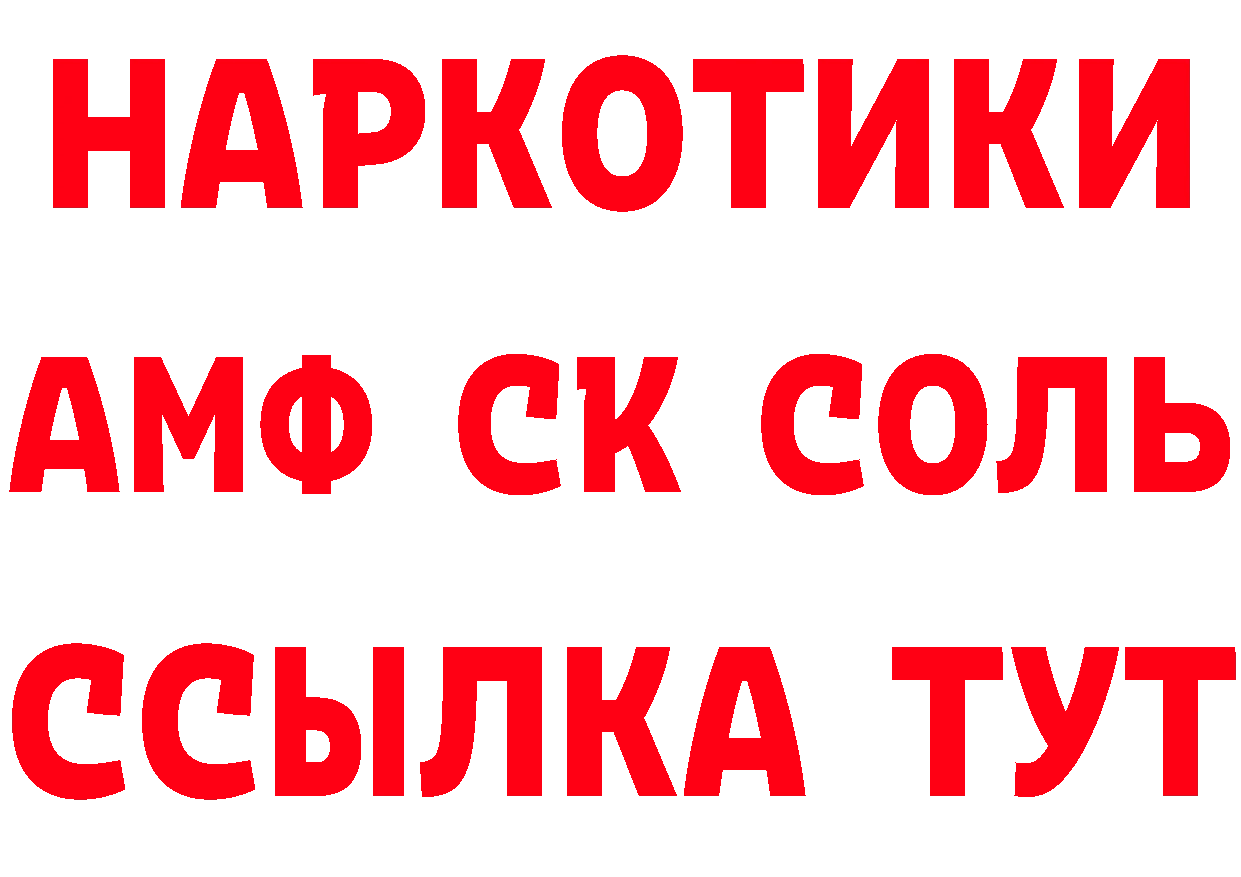 НАРКОТИКИ
АМФ СК СОЛЬ
ССЫЛКА ТУТ